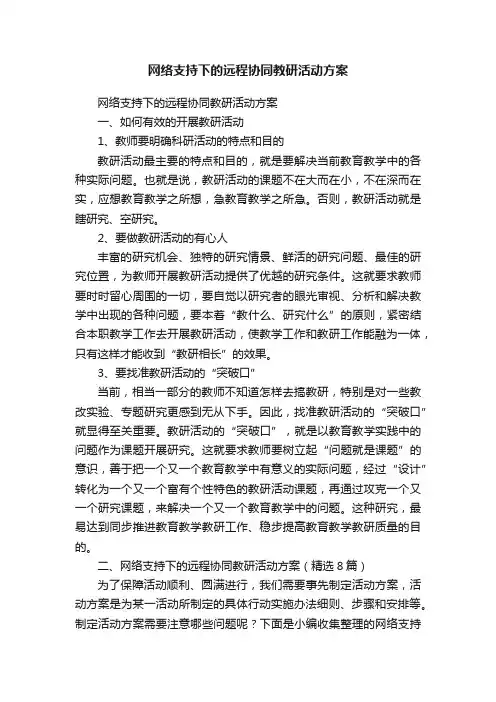 网络支持下的远程协同教研活动方案

网络支持下的远程协同教研活动方案

一、如何有效的开展教研活动

1、教师要明确科研活动的特点和目的

教研活动最主要的特点和目的，就是要解决当前教育教学中的各种实际问题。也就是说，教研活动的课题不在大而在小，不在深而在实，应想教育教学之所想，急教育教学之所急。否则，教研活动就是瞎研究、空研究。

2、要做教研活动的有心人

丰富的研究机会、独特的研究情景、鲜活的研究问题、最佳的研究位置，为教师开展教研活动提供了优越的研究条件。这就要求教师要时时留心周围的一切，要自觉以研究者的眼光审视、分析和解决教学中出现的各种问题，要本着“教什么、研究什么”的原则，紧密结合本职教学工作去开展教研活动，使教学工作和教研工作能融为一体，只有这样才能收到“教研相长”的效果。

3、要找准教研活动的“突破口”

当前，相当一部分的教师不知道怎样去搞教研，特别是对一些教改实验、专题研究更感到无从下手。因此，找准教研活动的“突破口”就显得至关重要。教研活动的“突破口”，就是以教育教学实践中的问题作为课题开展研究。这就要求教师要树立起“问题就是课题”的意识，善于把一个又一个教育教学中有意义的实际问题，经过“设计”转化为一个又一个富有个性特色的教研活动课题，再通过攻克一个又一个研究课题，来解决一个又一个教育教学中的问题。这种研究，最易达到同步推进教育教学教研工作、稳步提高教育教学教研质量的目的。

二、网络支持下的远程协同教研活动方案（精选8篇）

为了保障活动顺利、圆满进行，我们需要事先制定活动方案，活动方案是为某一活动所制定的具体行动实施办法细则、步骤和安排等。制定活动方案需要注意哪些问题呢？下面是小编收集整理的网络支持